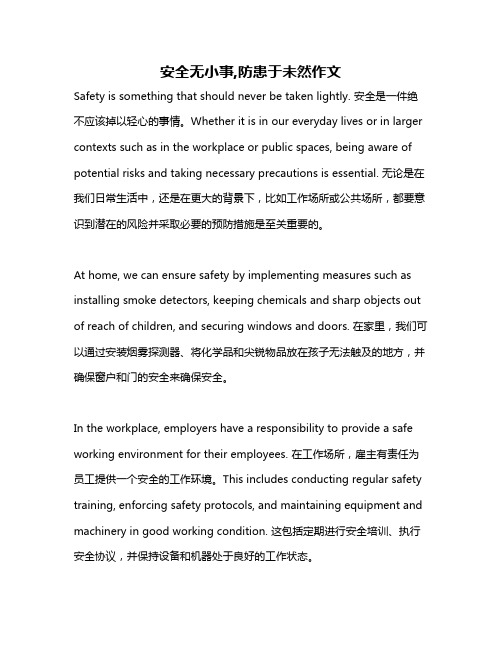 安全无小事,防患于未然作文

Safety is something that should never be taken lightly. 安全是一件绝不应该掉以轻心的事情。Whether it is in our everyday lives or in larger contexts such as in the workplace or public spaces, being aware of potential risks and taking necessary precautions is essential. 无论是在我们日常生活中，还是在更大的背景下，比如工作场所或公共场所，都要意识到潜在的风险并采取必要的预防措施是至关重要的。

At home, we can ensure safety by implementing measures such as installing smoke detectors, keeping chemicals and sharp objects out of reach of children, and securing windows and doors. 在家里，我们可以通过安装烟雾探测器、将化学品和尖锐物品放在孩子无法触及的地方，并确保窗户和门的安全来确保安全。

In the workplace, employers have a responsibility to provide a safe working environment for their employees. 在工作场所，雇主有责任为员工提供一个安全的工作环境。This includes conducting regular safety training, enforcing safety protocols, and maintaining equipment and machinery in good working condition. 这包括定期进行安全培训、执行安全协议，并保持设备和机器处于良好的工作状态。